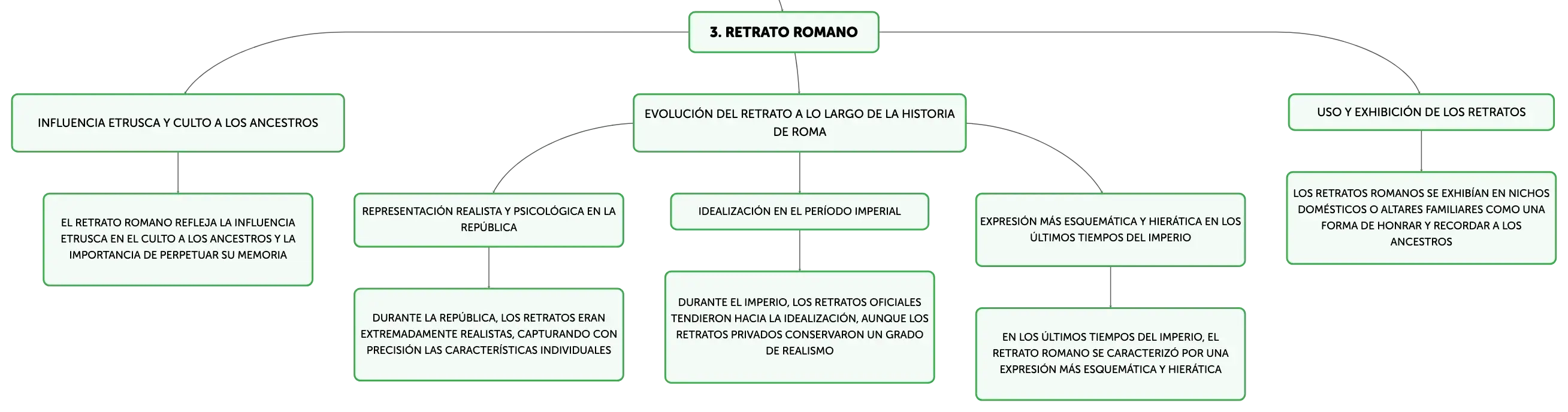 3. RETRATO ROMANO

INFLUENCIA ETRUSCA Y CULTO A LOS ANCESTROS

EL RETRATO ROMANO REFLEJA LA INFLUENCIA ETRUSCA EN EL CULTO A LOS ANCESTROS Y LA IMPORTANCIA DE PERPETUAR SU MEMORIA

EVOLUCIÓN DEL RETRATO A LO LARGO DE LA HISTORIA DE ROMA

REPRESENTACIÓN REALISTA Y PSICOLÓGICA EN LA REPÚBLICA

DURANTE LA REPÚBLICA, LOS RETRATOS ERAN EXTREMADAMENTE REALISTAS, CAPTURANDO CON PRECISIÓN LAS CARACTERÍSTICAS INDIVIDUALES

IDEALIZACIÓN EN EL PERÍODO IMPERIAL

DURANTE EL IMPERIO, LOS RETRATOS OFICIALES TENDIERON HACIA LA IDEALIZACIÓN, AUNQUE LOS RETRATOS PRIVADOS CONSERVARON UN GRADO DE REALISMO

EXPRESIÓN MÁS ESQUEMÁTICA Y HIERÁTICA EN LOS ÚLTIMOS TIEMPOS DEL IMPERIO

EN LOS ÚLTIMOS TIEMPOS DEL IMPERIO, EL RETRATO ROMANO SE CARACTERIZÓ POR UNA EXPRESIÓN MÁS ESQUEMÁTICA Y HIERÁTICA

USO Y EXHIBICIÓN DE LOS RETRATOS

LOS RETRATOS ROMANOS SE EXHIBÍAN EN NICHOS DOMÉSTICOS O ALTARES FAMILIARES COMO UNA FORMA DE HONRAR Y RECORDAR A LOS ANCESTROS